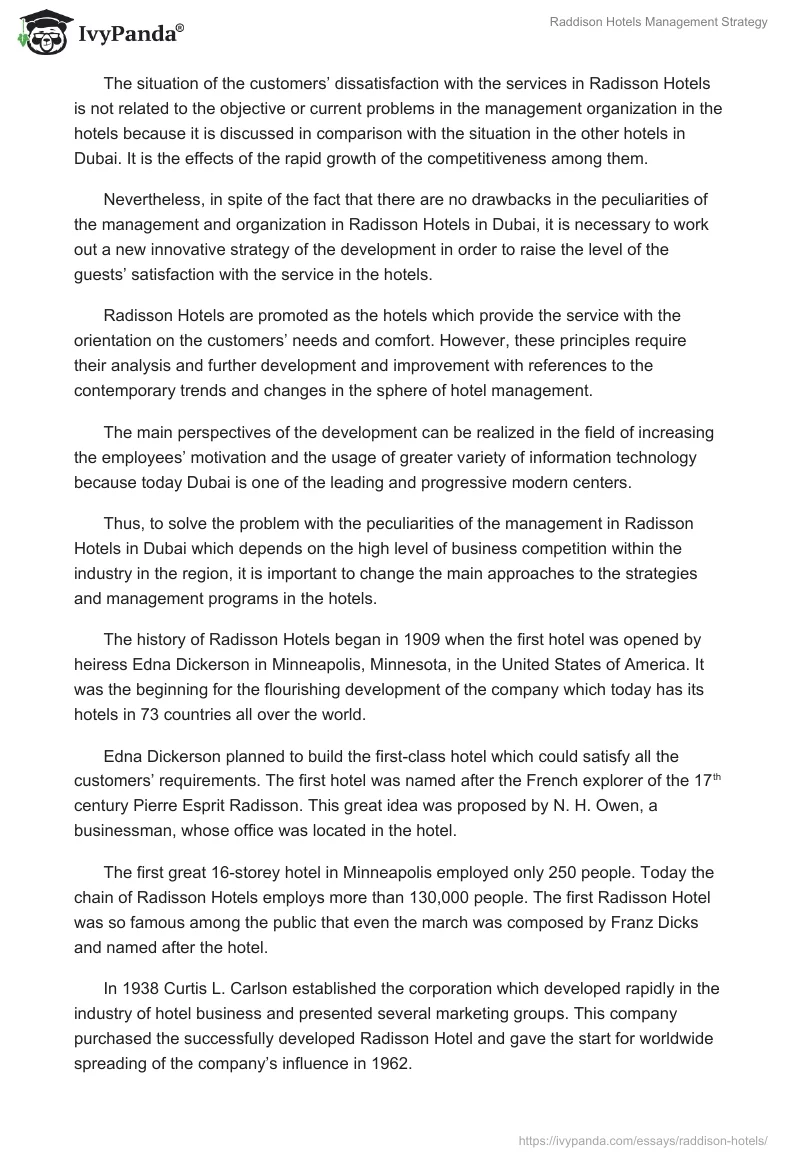 IvyPanda®

Raddison Hotels Management Strategy

The situation of the customers' dissatisfaction with the services in Radisson Hotels is not related to the objective or current problems in the management organization in the hotels because it is discussed in comparison with the situation in the other hotels in Dubai. It is the effects of the rapid growth of the competitiveness among them.

Nevertheless, in spite of the fact that there are no drawbacks in the peculiarities of the management and organization in Radisson Hotels in Dubai, it is necessary to work out a new innovative strategy of the development in order to raise the level of the guests' satisfaction with the service in the hotels.

Radisson Hotels are promoted as the hotels which provide the service with the orientation on the customers' needs and comfort. However, these principles require their analysis and further development and improvement with references to the contemporary trends and changes in the sphere of hotel management.

The main perspectives of the development can be realized in the field of increasing the employees' motivation and the usage of greater variety of information technology because today Dubai is one of the leading and progressive modern centers.

Thus, to solve the problem with the peculiarities of the management in Radisson Hotels in Dubai which depends on the high level of business competition within the industry in the region, it is important to change the main approaches to the strategies and management programs in the hotels.

The history of Radisson Hotels began in 1909 when the first hotel was opened by heiress Edna Dickerson in Minneapolis, Minnesota, in the United States of America. It was the beginning for the flourishing development of the company which today has its hotels in 73 countries all over the world.

Edna Dickerson planned to build the first-class hotel which could satisfy all the customers' requirements. The first hotel was named after the French explorer of the 17$^{th}$ century Pierre Esprit Radisson. This great idea was proposed by N. H. Owen, a businessman, whose office was located in the hotel.

The first great 16-storey hotel in Minneapolis employed only 250 people. Today the chain of Radisson Hotels employs more than 130,000 people. The first Radisson Hotel was so famous among the public that even the march was composed by Franz Dicks and named after the hotel.

In 1938 Curtis L. Carlson established the corporation which developed rapidly in the industry of hotel business and presented several marketing groups. This company purchased the successfully developed Radisson Hotel and gave the start for worldwide spreading of the company's influence in 1962.

https://ivypanda.com/essays/raddison-hotels/